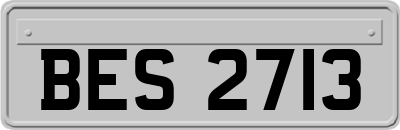 BES 2713